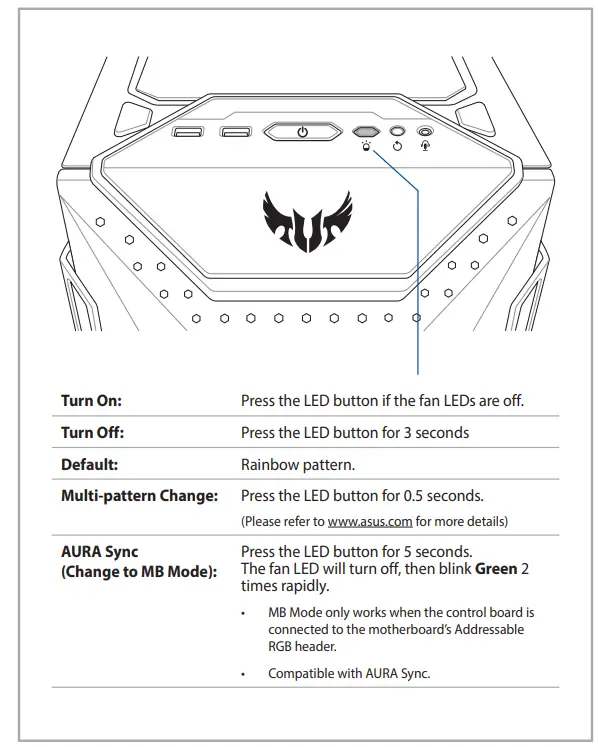 | | |
|---|---|
| **Turn On:** | Press the LED button if the fan LEDs are off. |
| **Turn Off:** | Press the LED button for 3 seconds |
| **Default:** | Rainbow pattern. |
| **Multi-pattern Change:** | Press the LED button for 0.5 seconds. (Please refer to www.asus.com for more details) |
| **AURA Sync (Change to MB Mode):** | Press the LED button for 5 seconds. The fan LED will turn off, then blink **Green** 2 times rapidly. • MB Mode only works when the control board is connected to the motherboard's Addressable RGB header. • Compatible with AURA Sync. |